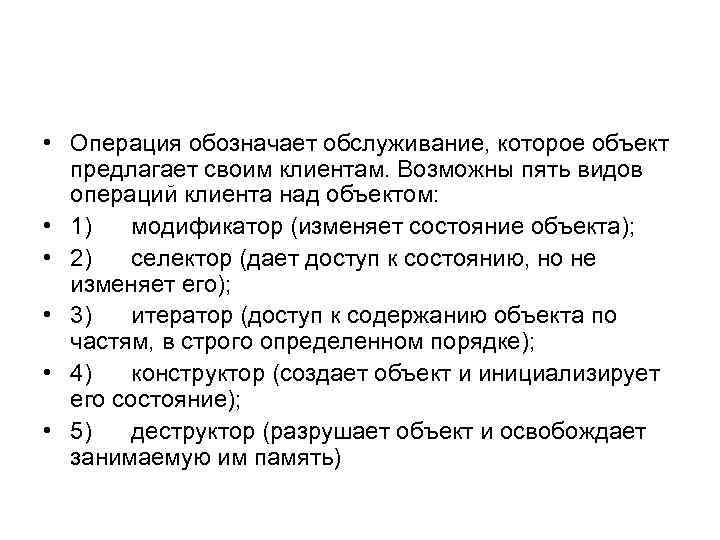 • Операция обозначает обслуживание, которое объект предлагает своим клиентам. Возможны пять видов операций клиента над объектом:

• 1) модификатор (изменяет состояние объекта);

• 2) селектор (дает доступ к состоянию, но не изменяет его);

• 3) итератор (доступ к содержанию объекта по частям, в строго определенном порядке);

• 4) конструктор (создает объект и инициализирует его состояние);

• 5) деструктор (разрушает объект и освобождает занимаемую им память)